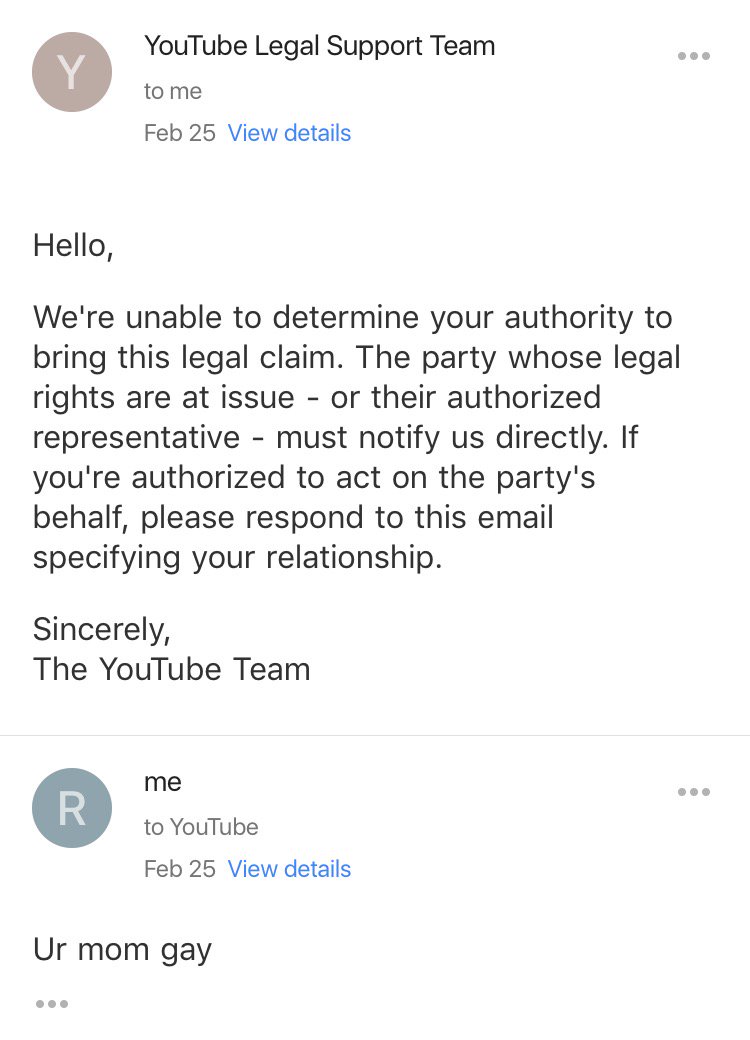 Y

YouTube Legal Support Team

to me

Feb 25 View details

Hello,

We're unable to determine your authority to bring this legal claim. The party whose legal rights are at issue - or their authorized representative - must notify us directly. If you're authorized to act on the party's behalf, please respond to this email specifying your relationship.

Sincerely,
The YouTube Team

R

me

to YouTube

Feb 25 View details

Ur mom gay